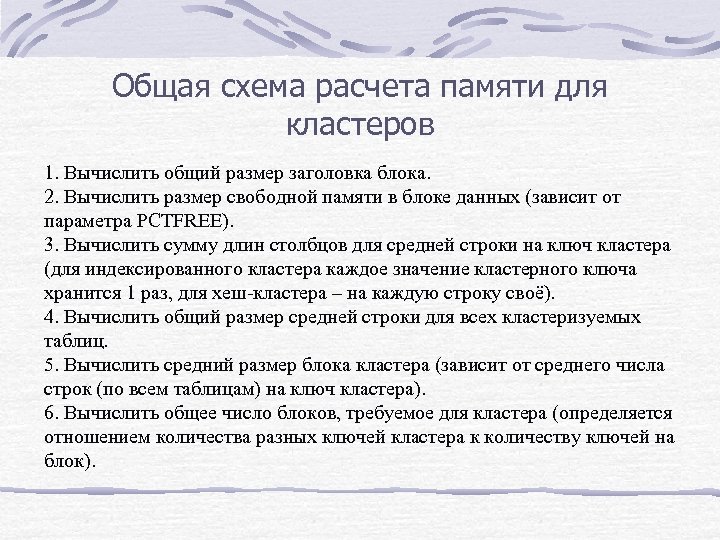 Общая схема расчета памяти для кластеров

1. Вычислить общий размер заголовка блока.
2. Вычислить размер свободной памяти в блоке данных (зависит от параметра PCTFREE).
3. Вычислить сумму длин столбцов для средней строки на ключ кластера (для индексированного кластера каждое значение кластерного ключа хранится 1 раз, для хеш-кластера – на каждую строку своё).
4. Вычислить общий размер средней строки для всех кластеризуемых таблиц.
5. Вычислить средний размер блока кластера (зависит от среднего числа строк (по всем таблицам) на ключ кластера).
6. Вычислить общее число блоков, требуемое для кластера (определяется отношением количества разных ключей кластера к количеству ключей на блок).